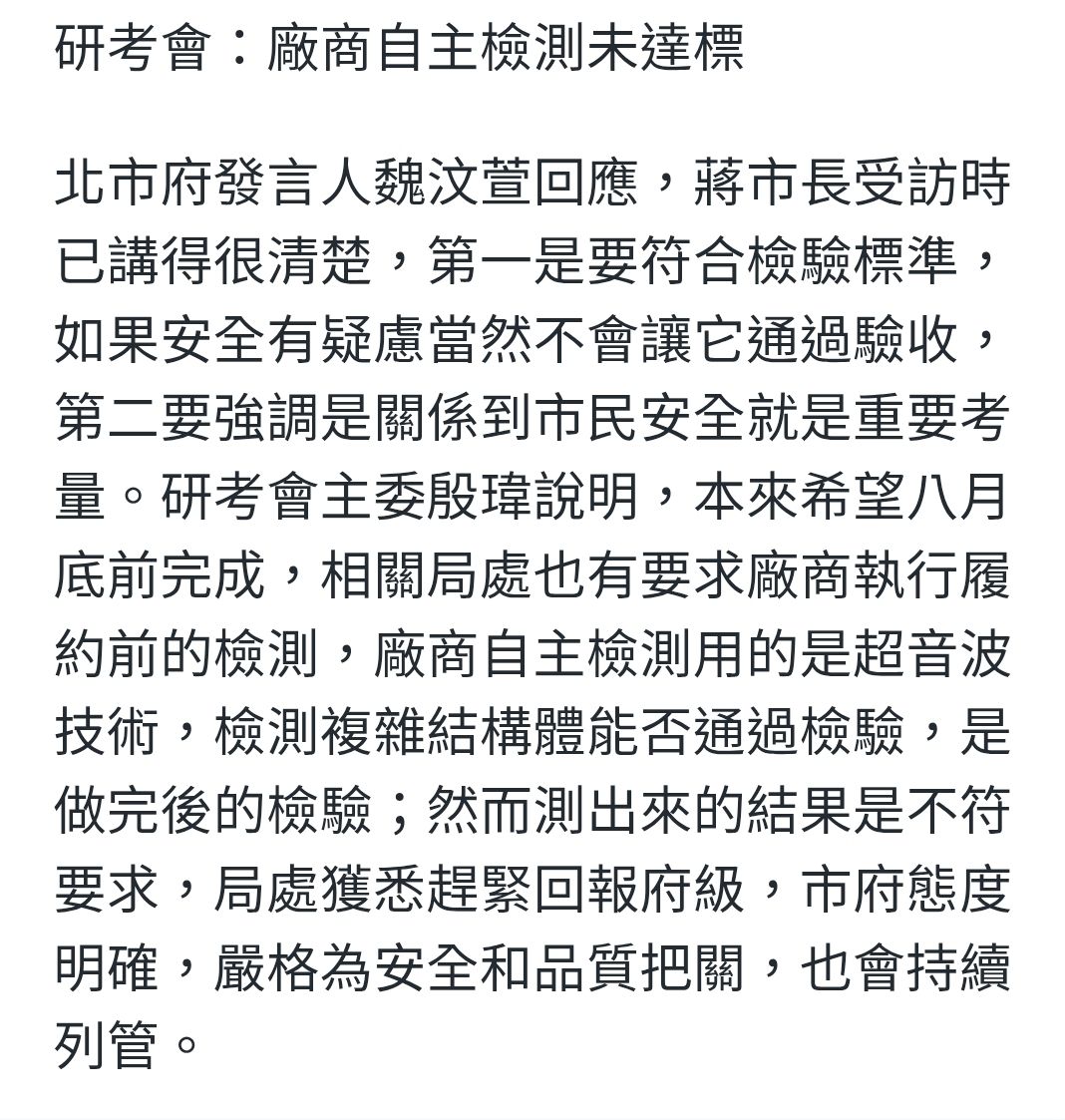 研考會：廠商自主檢測未達標

北市府發言人魏汶萱回應，蔣市長受訪時已講得很清楚，第一是要符合檢驗標準，如果安全有疑慮當然不會讓它通過驗收，第二要強調是關係到市民安全就是重要考量。研考會主委殷瑋說明，本來希望八月底前完成，相關局處也有要求廠商執行履約前的檢測，廠商自主檢測用的是超音波技術，檢測複雜結構體能否通過檢驗，是做完後的檢驗；然而測出來的結果是不符要求，局處獲悉趕緊回報府級，市府態度明確，嚴格為安全和品質把關，也會持續列管。